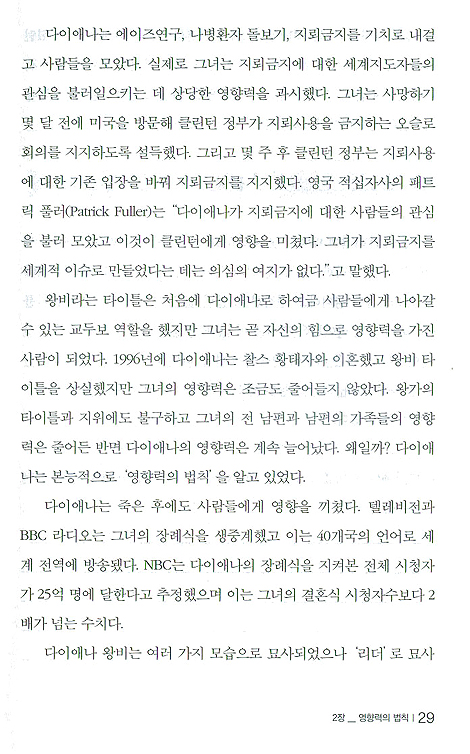 다이애나는 에이즈연구, 나병환자 돌보기, 지뢰금지를 기치로 내걸고 사람들을 모았다. 실제로 그녀는 지뢰금지에 대한 세계지도자들의 관심을 불러일으키는 데 상당한 영향력을 과시했다. 그녀는 사망하기 몇 달 전에 미국을 방문해 클린턴 정부가 지뢰사용을 금지하는 오슬로 회의를 지지하도록 설득했다. 그리고 몇 주 후 클린턴 정부는 지뢰사용에 대한 기존 입장을 바꿔 지뢰금지를 지지했다. 영국 적십자사의 패트릭 풀러(Patrick Fuller)는 "다이애나가 지뢰금지에 대한 사람들의 관심을 불러 모았고 이것이 클린턴에게 영향을 미쳤다. 그녀가 지뢰금지를 세계적 이슈로 만들었다는 데는 의심의 여지가 없다."고 말했다.

왕비라는 타이틀은 처음에 다이애나로 하여금 사람들에게 나아갈 수 있는 교두보 역할을 했지만 그녀는 곧 자신의 힘으로 영향력을 가진 사람이 되었다. 1996년에 다이애나는 찰스 황태자와 이혼했고 왕비 타이틀을 상실했지만 그녀의 영향력은 조금도 줄어들지 않았다. 왕가의 타이틀과 지위에도 불구하고 그녀의 전 남편과 남편의 가족들의 영향력은 줄어든 반면 다이애나의 영향력은 계속 늘어났다. 왜일까? 다이애나는 본능적으로 '영향력의 법칙'을 알고 있었다.

다이애나는 죽은 후에도 사람들에게 영향을 끼쳤다. 텔레비전과 BBC 라디오는 그녀의 장례식을 생중계했고 이는 40개국의 언어로 세계 전역에 방송됐다. NBC는 다이애나의 장례식을 지켜본 전체 시청자가 25억 명에 달한다고 추정했으며 이는 그녀의 결혼식 시청자수보다 2배가 넘는 수치다.

다이애나 왕비는 여러 가지 모습으로 묘사되었으나 '리더'로 묘사

2장 _ 영향력의 법칙 | 29